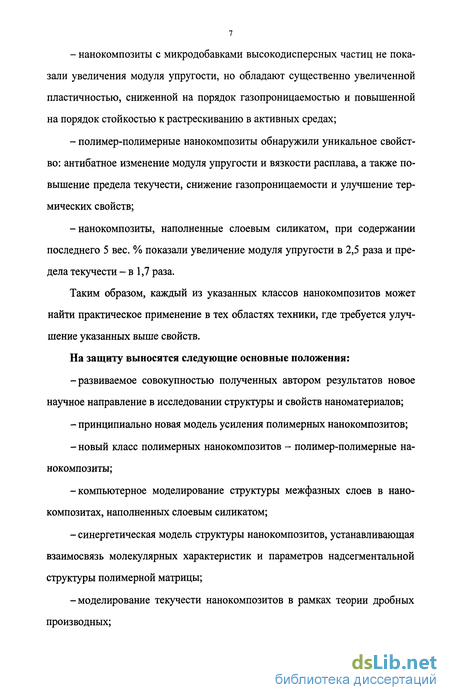 7

– нанокомпозиты с микродобавками высокодисперсных частиц не показали увеличения модуля упругости, но обладают существенно увеличенной пластичностью, сниженной на порядок газопроницаемостью и повышенной на порядок стойкостью к растрескиванию в активных средах;

– полимер-полимерные нанокомпозиты обнаружили уникальное свойство: антибатное изменение модуля упругости и вязкости расплава, а также повышение предела текучести, снижение газопроницаемости и улучшение термических свойств;

– нанокомпозиты, наполненные слоевым силикатом, при содержании последнего 5 вес. % показали увеличение модуля упругости в 2,5 раза и предела текучести – в 1,7 раза.

Таким образом, каждый из указанных классов нанокомпозитов может найти практическое применение в тех областях техники, где требуется улучшение указанных выше свойств.

На защиту выносятся следующие основные положения:

– развиваемое совокупностью полученных автором результатов новое научное направление в исследовании структуры и свойств наноматериалов;

– принципиально новая модель усиления полимерных нанокомпозитов;

– новый класс полимерных нанокомпозитов – полимер-полимерные нанокомпозиты;

– компьютерное моделирование структуры межфазных слоев в нанокомпозитах, наполненных слоевым силикатом;

– синергетическая модель структуры нанокомпозитов, устанавливающая взаимосвязь молекулярных характеристик и параметров надсегментальной структуры полимерной матрицы;

– моделирование текучести нанокомпозитов в рамках теории дробных производных;

dsLib.net
библиотека диссертаций